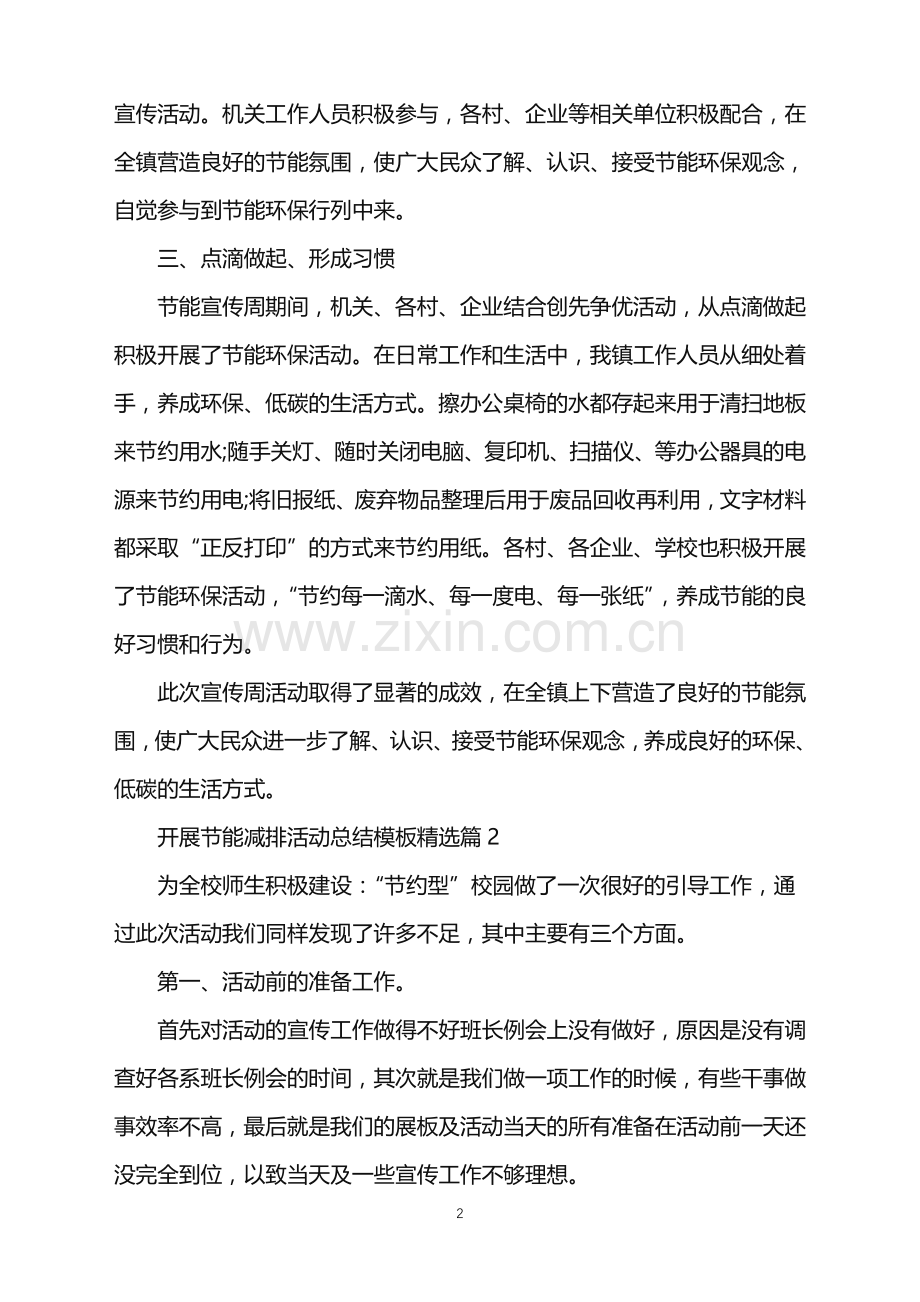 宣传活动。机关工作人员积极参与，各村、企业等相关单位积极配合，在全镇营造良好的节能氛围，使广大民众了解、认识、接受节能环保观念，自觉参与到节能环保行列中来。

三、点滴做起、形成习惯

节能宣传周期间，机关、各村、企业结合创先争优活动，从点滴做起积极开展了节能环保活动。在日常工作和生活中，我镇工作人员从细处着手，养成环保、低碳的生活方式。擦办公桌椅的水都存起来用于清扫地板来节约用水;随手关灯、随时关闭电脑、复印机、扫描仪、等办公器具的电源来节约用电;将旧报纸、废弃物品整理后用于废品回收再利用，文字材料都采取“正反打印”的方式来节约用纸。各村、各企业、学校也积极开展了节能环保活动，“节约每一滴水、每一度电、每一张纸”，养成节能的良好习惯和行为。

此次宣传周活动取得了显著的成效，在全镇上下营造了良好的节能氛围，使广大民众进一步了解、认识、接受节能环保观念，养成良好的环保、低碳的生活方式。

开展节能减排活动总结模板精选篇2

为全校师生积极建设：“节约型”校园做了一次很好的引导工作，通过此次活动我们同样发现了许多不足，其中主要有三个方面。

第一、活动前的准备工作。

首先对活动的宣传工作做得不好班长例会上没有做好，原因是没有调查好各系班长例会的时间，其次就是我们做一项工作的时候，有些干事做事效率不高，最后就是我们的展板及活动当天的所有准备在活动前一天还没完全到位，以致当天及一些宣传工作不够理想。

2

www.zixin.com.cn